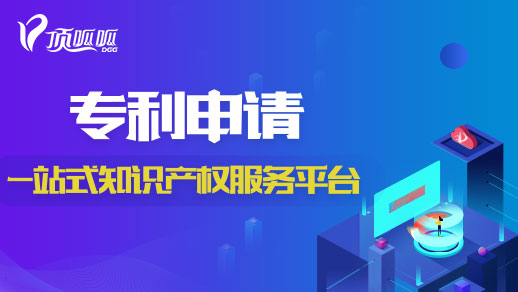 顶呱呱
DGG

专利申请

一站式知识产权服务平台